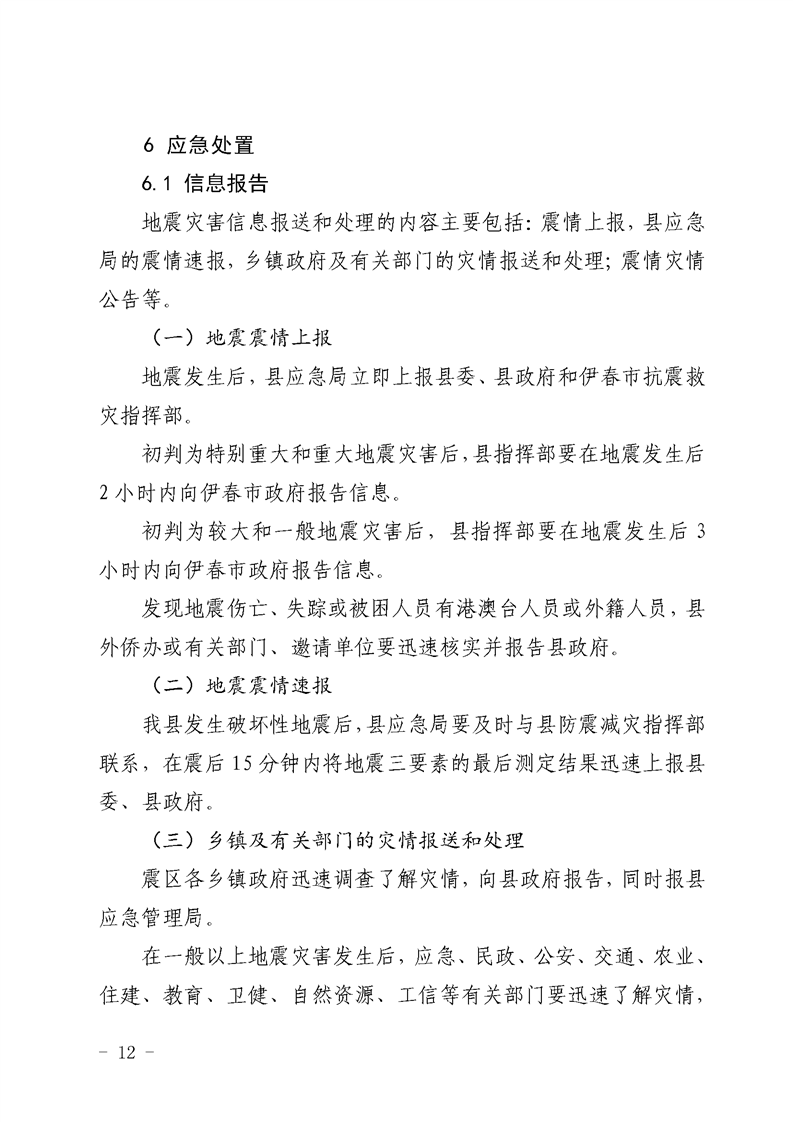 6 应急处置

6.1 信息报告

地震灾害信息报送和处理的内容主要包括：震情上报，县应急局的震情速报，乡镇政府及有关部门的灾情报送和处理；震情灾情公告等。

（一）地震震情上报

地震发生后，县应急局立即上报县委、县政府和伊春市抗震救灾指挥部。

初判为特别重大和重大地震灾害后，县指挥部要在地震发生后2小时内向伊春市政府报告信息。

初判为较大和一般地震灾害后，县指挥部要在地震发生后3小时内向伊春市政府报告信息。

发现地震伤亡、失踪或被困人员有港澳台人员或外籍人员，县外侨办或有关部门、邀请单位要迅速核实并报告县政府。

（二）地震震情速报

我县发生破坏性地震后，县应急局要及时与县防震减灾指挥部联系，在震后15分钟内将地震三要素的最后测定结果迅速上报县委、县政府。

（三）乡镇及有关部门的灾情报送和处理

震区各乡镇政府迅速调查了解灾情，向县政府报告，同时报县应急管理局。

在一般以上地震灾害发生后，应急、民政、公安、交通、农业、住建、教育、卫健、自然资源、工信等有关部门要迅速了解灾情，

－ 12 －